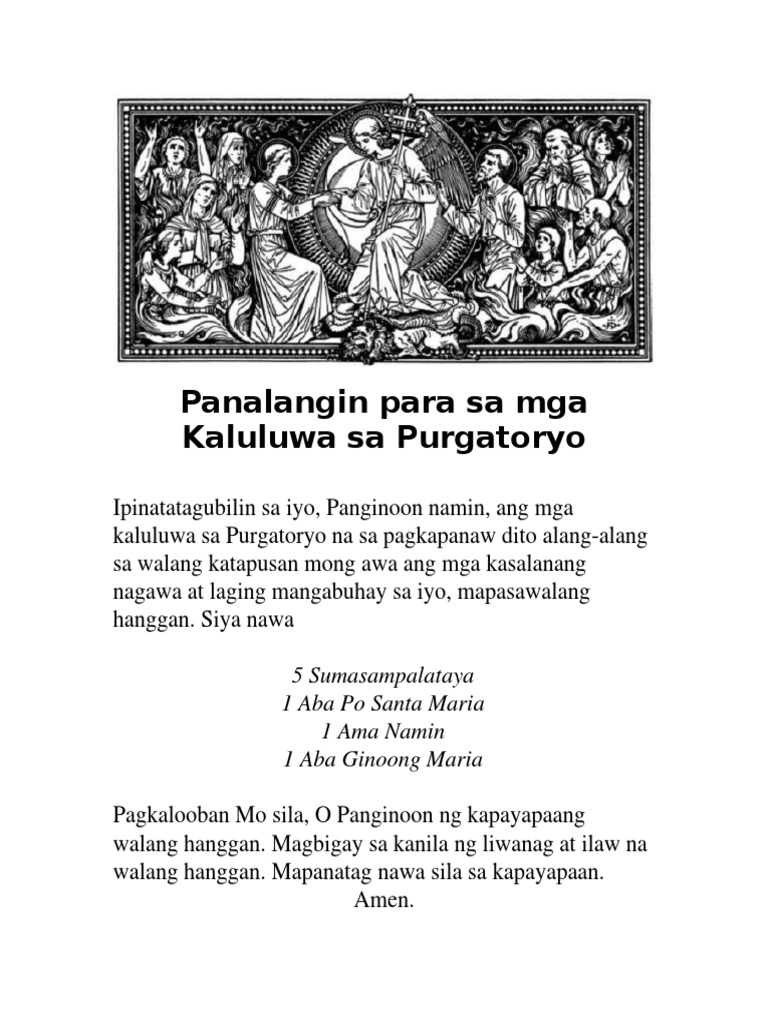 Panalangin para sa mga Kaluluwa sa Purgatoryo

Ipinatatagubilin sa iyo, Panginoon namin, ang mga kaluluwa sa Purgatoryo na sa pagkapanaw dito alang-alang sa walang katapusan mong awa ang mga kasalanang nagawa at laging mangabuhay sa iyo, mapasawalang hanggan. Siya nawa

5 Sumasampalataya
1 Aba Po Santa Maria
1 Ama Namin
1 Aba Ginoong Maria

Pagkalooban Mo sila, O Panginoon ng kapayapaang walang hanggan. Magbigay sa kanila ng liwanag at ilaw na walang hanggan. Mapanatag nawa sila sa kapayapaan.
Amen.